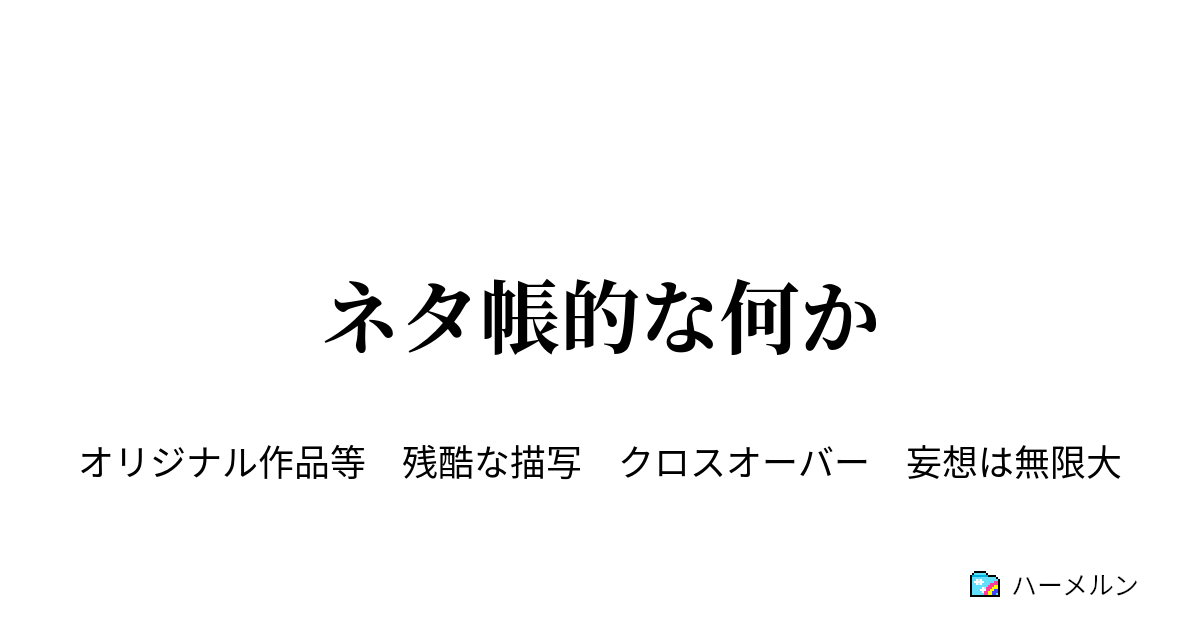 ネタ帳的な何か

オリジナル作品等　残酷な描写　クロスオーバー　妄想は無限大

ハーメルン